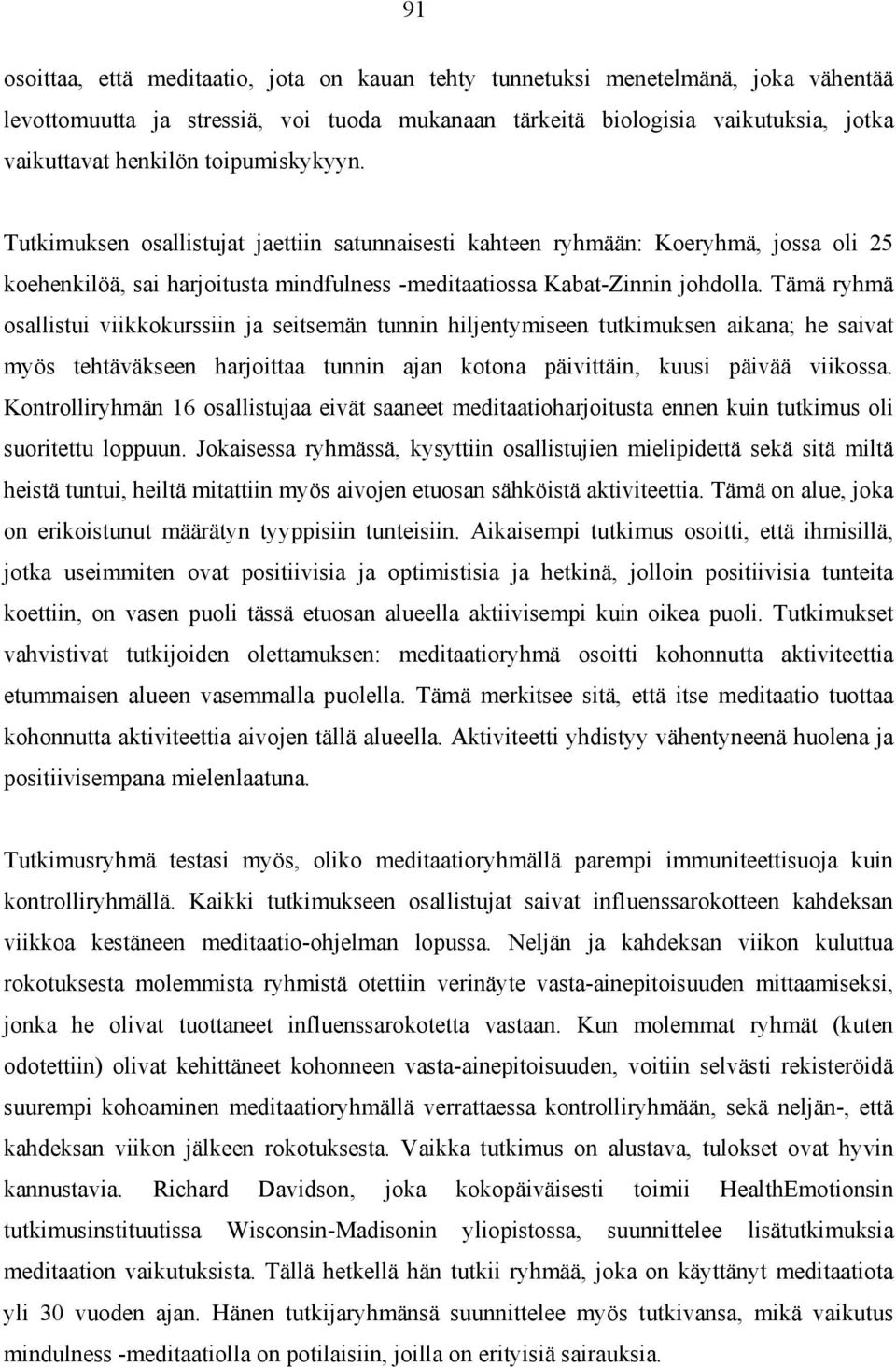 91

osoittaa, että meditaatio, jota on kauan tehty tunnetuksi menetelmänä, joka vähentää levottomuutta ja stressiä, voi tuoda mukanaan tärkeitä biologisia vaikutuksia, jotka vaikuttavat henkilön toipumiskykyyn.

Tutkimuksen osallistujat jaettiin satunnaisesti kahteen ryhmään: Koeryhmä, jossa oli 25 koehenkilöä, sai harjoitusta mindfulness -meditaatiossa Kabat-Zinnin johdolla. Tämä ryhmä osallistui viikkokurssiin ja seitsemän tunnin hiljentymiseen tutkimuksen aikana; he saivat myös tehtäväkseen harjoittaa tunnin ajan kotona päivittäin, kuusi päivää viikossa. Kontrolliryhmän 16 osallistujaa eivät saaneet meditaatioharjoitusta ennen kuin tutkimus oli suoritettu loppuun. Jokaisessa ryhmässä, kysyttiin osallistujien mielipidettä sekä sitä miltä heistä tuntui, heiltä mitattiin myös aivojen etuosan sähköistä aktiviteettia. Tämä on alue, joka on erikoistunut määrätyn tyyppisiin tunteisiin. Aikaisempi tutkimus osoitti, että ihmisillä, jotka useimmiten ovat positiivisia ja optimistisia ja hetkinä, jolloin positiivisia tunteita koettiin, on vasen puoli tässä etuosan alueella aktiivisempi kuin oikea puoli. Tutkimukset vahvistivat tutkijoiden olettamuksen: meditaatioryhmä osoitti kohonnutta aktiviteettia etummaisen alueen vasemmalla puolella. Tämä merkitsee sitä, että itse meditaatio tuottaa kohonnutta aktiviteettia aivojen tällä alueella. Aktiviteetti yhdistyy vähentyneenä huolena ja positiivisempana mielenlaatuna.

Tutkimusryhmä testasi myös, oliko meditaatioryhmällä parempi immuniteettisuoja kuin kontrolliryhmällä. Kaikki tutkimukseen osallistujat saivat influenssarokotteen kahdeksan viikkoa kestäneen meditaatio-ohjelman lopussa. Neljän ja kahdeksan viikon kuluttua rokotuksesta molemmista ryhmistä otettiin verinäyte vasta-ainepitoisuuden mittaamiseksi, jonka he olivat tuottaneet influenssarokotetta vastaan. Kun molemmat ryhmät (kuten odotettiin) olivat kehittäneet kohonneen vasta-ainepitoisuuden, voitiin selvästi rekisteröidä suurempi kohoaminen meditaatioryhmällä verrattaessa kontrolliryhmään, sekä neljän-, että kahdeksan viikon jälkeen rokotuksesta. Vaikka tutkimus on alustava, tulokset ovat hyvin kannustavia. Richard Davidson, joka kokopäiväisesti toimii HealthEmotionsin tutkimusinstituutissa Wisconsin-Madisonin yliopistossa, suunnittelee lisätutkimuksia meditaation vaikutuksista. Tällä hetkellä hän tutkii ryhmää, joka on käyttänyt meditaatiota yli 30 vuoden ajan. Hänen tutkijaryhmänsä suunnittelee myös tutkivansa, mikä vaikutus mindulness -meditaatiolla on potilaisiin, joilla on erityisiä sairauksia.